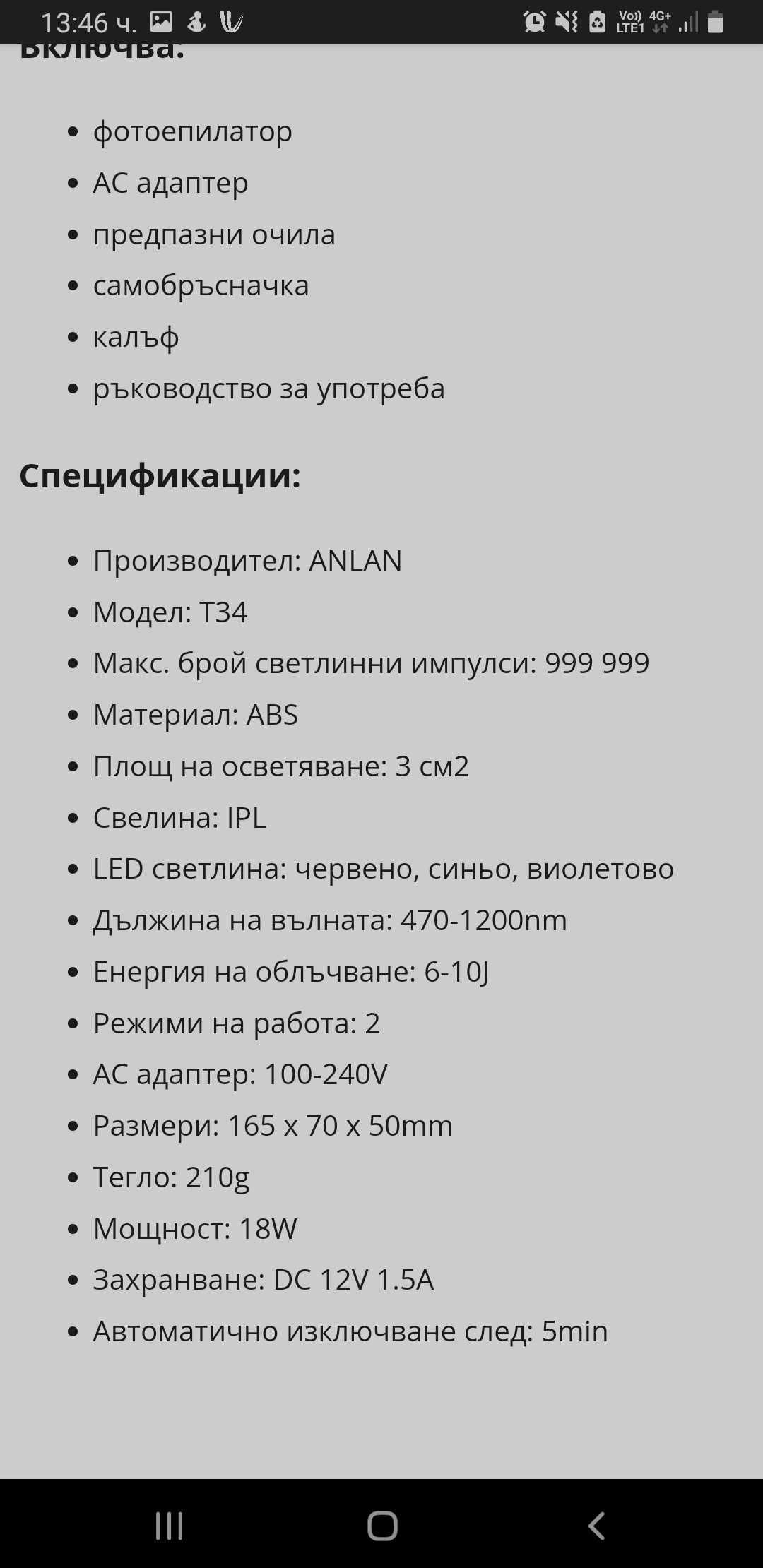 13:46 ч.

Vo)) LTE1 4G+

включва:

- фотоепилатор
- AC адаптер
- предпазни очила
- самобръсначка
- калъф
- ръководство за употреба

Спецификации:

- Производител: ANLAN
- Модел: T34
- Макс. брой светлинни импулси: 999 999
- Материал: ABS
- Площ на осветяване: 3 см2
- Свелина: IPL
- LED светлина: червено, синьо, виолетово
- Дължина на вълната: 470-1200nm
- Енергия на облъчване: 6-10J
- Режими на работа: 2
- AC адаптер: 100-240V
- Размери: 165 x 70 x 50mm
- Тегло: 210g
- Мощност: 18W
- Захранване: DC 12V 1.5A
- Автоматично изключване след: 5min